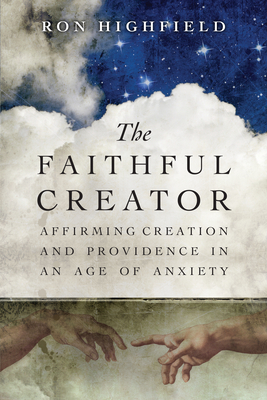 RON HIGHFIELD

The FAITHFUL CREATOR

AFFIRMING CREATION AND PROVIDENCE IN AN AGE OF ANXIETY